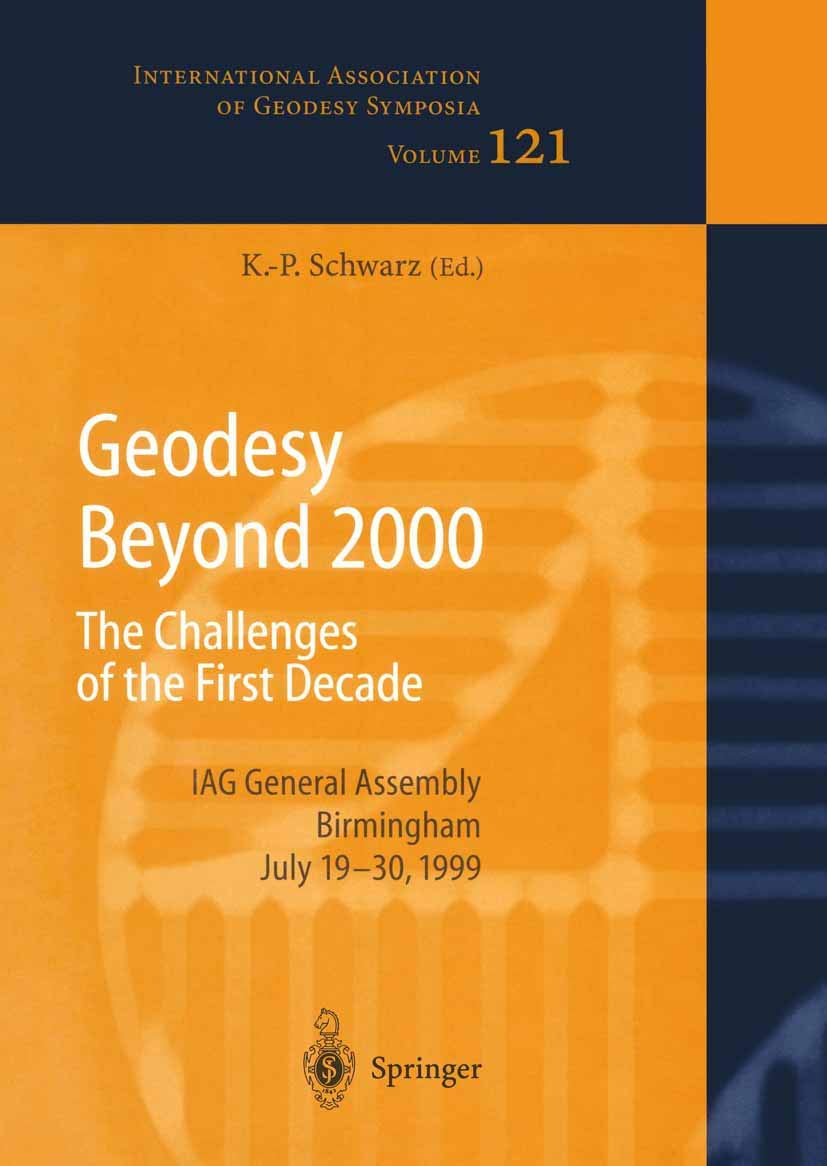 INTERNATIONAL ASSOCIATION OF GEODESY SYMPOSIA

VOLUME 121

K.-P. Schwarz (Ed.)

Geodesy Beyond 2000

The Challenges of the First Decade

IAG General Assembly
Birmingham
July 19–30, 1999

Springer